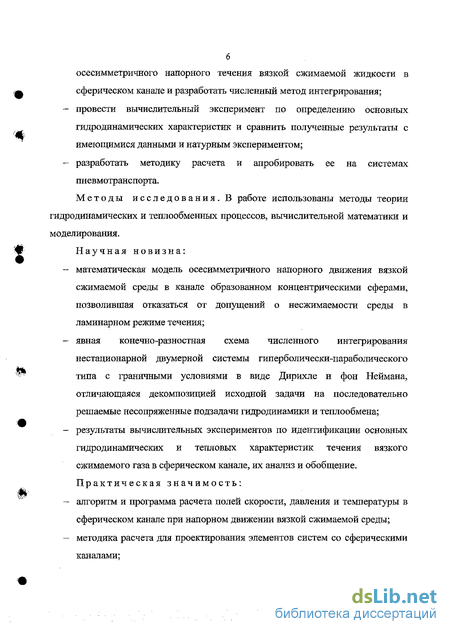 6

осесимметричного напорного течения вязкой сжимаемой жидкости в сферическом канале и разработать численный метод интегрирования;

– провести вычислительный эксперимент по определению основных гидродинамических характеристик и сравнить полученные результаты с имеющимися данными и натурным экспериментом;

– разработать методику расчета и апробировать ее на системах пневмотранспорта.

Методы исследования. В работе использованы методы теории гидродинамических и теплообменных процессов, вычислительной математики и моделирования.

Научная новизна:

– математическая модель осесимметричного напорного движения вязкой сжимаемой среды в канале образованном концентрическими сферами, позволившая отказаться от допущений о несжимаемости среды в ламинарном режиме течения;

– явная конечно-разностная схема численного интегрирования нестационарной двумерной системы гиперболически-параболического типа с граничными условиями в виде Дирихле и фон Неймана, отличающаяся декомпозицией исходной задачи на последовательно решаемые несопряженные подзадачи гидродинамики и теплообмена;

– результаты вычислительных экспериментов по идентификации основных гидродинамических и тепловых характеристик течения вязкого сжимаемого газа в сферическом канале, их анализ и обобщение.

Практическая значимость:

– алгоритм и программа расчета полей скорости, давления и температуры в сферическом канале при напорном движении вязкой сжимаемой среды;

– методика расчета для проектирования элементов систем со сферическими каналами;

dsLib.net
библиотека диссертаций